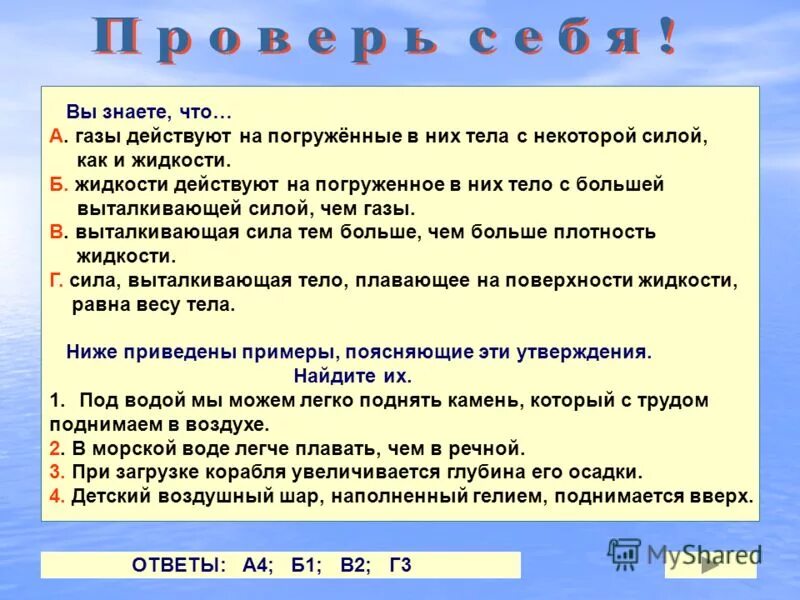 Проверь себя!

Вы знаете, что…
А. газы действуют на погружённые в них тела с некоторой силой, как и жидкости.
Б. жидкости действуют на погруженное в них тело с большей выталкивающей силой, чем газы.
В. выталкивающая сила тем больше, чем больше плотность жидкости.
Г. сила, выталкивающая тело, плавающее на поверхности жидкости, равна весу тела.

Ниже приведены примеры, поясняющие эти утверждения.
Найдите их.
1. Под водой мы можем легко поднять камень, который с трудом поднимаем в воздухе.
2. В морской воде легче плавать, чем в речной.
3. При загрузке корабля увеличивается глубина его осадки.
4. Детский воздушный шар, наполненный гелием, поднимается вверх.

ОТВЕТЫ: А4; Б1; В2; Г3

MyShared